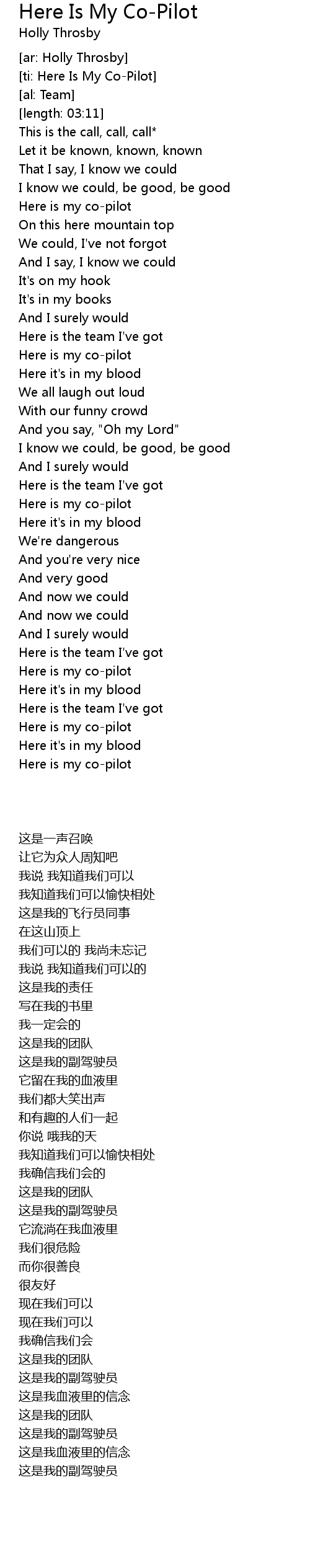 Here Is My Co-Pilot
Holly Throsby

[ar: Holly Throsby]
[ti: Here Is My Co-Pilot]
[al: Team]
[length: 03:11]
This is the call, call, call*
Let it be known, known, known
That I say, I know we could
I know we could, be good, be good
Here is my co-pilot
On this here mountain top
We could, I've not forgot
And I say, I know we could
It's on my hook
It's in my books
And I surely would
Here is the team I've got
Here is my co-pilot
Here it's in my blood
We all laugh out loud
With our funny crowd
And you say, "Oh my Lord"
I know we could, be good, be good
And I surely would
Here is the team I've got
Here is my co-pilot
Here it's in my blood
We're dangerous
And you're very nice
And very good
And now we could
And now we could
And I surely would
Here is the team I've got
Here is my co-pilot
Here it's in my blood
Here is the team I've got
Here is my co-pilot
Here it's in my blood
Here is my co-pilot

这是一声召唤
让它为众人周知吧
我说 我知道我们可以
我知道我们可以愉快相处
这是我的飞行员同事
在这山顶上
我们可以的 我尚未忘记
我说 我知道我们可以的
这是我的责任
写在我的书里
我一定会的
这是我的团队
这是我的副驾驶员
它留在我的血液里
我们都大笑出声
和有趣的人们一起
你说 哦我的天
我知道我们可以愉快相处
我确信我们会的
这是我的团队
这是我的副驾驶员
它流淌在我血液里
我们很危险
而你很善良
很友好
现在我们可以
现在我们可以
我确信我们会
这是我的团队
这是我的副驾驶员
这是我血液里的信念
这是我的团队
这是我的副驾驶员
这是我血液里的信念
这是我的副驾驶员